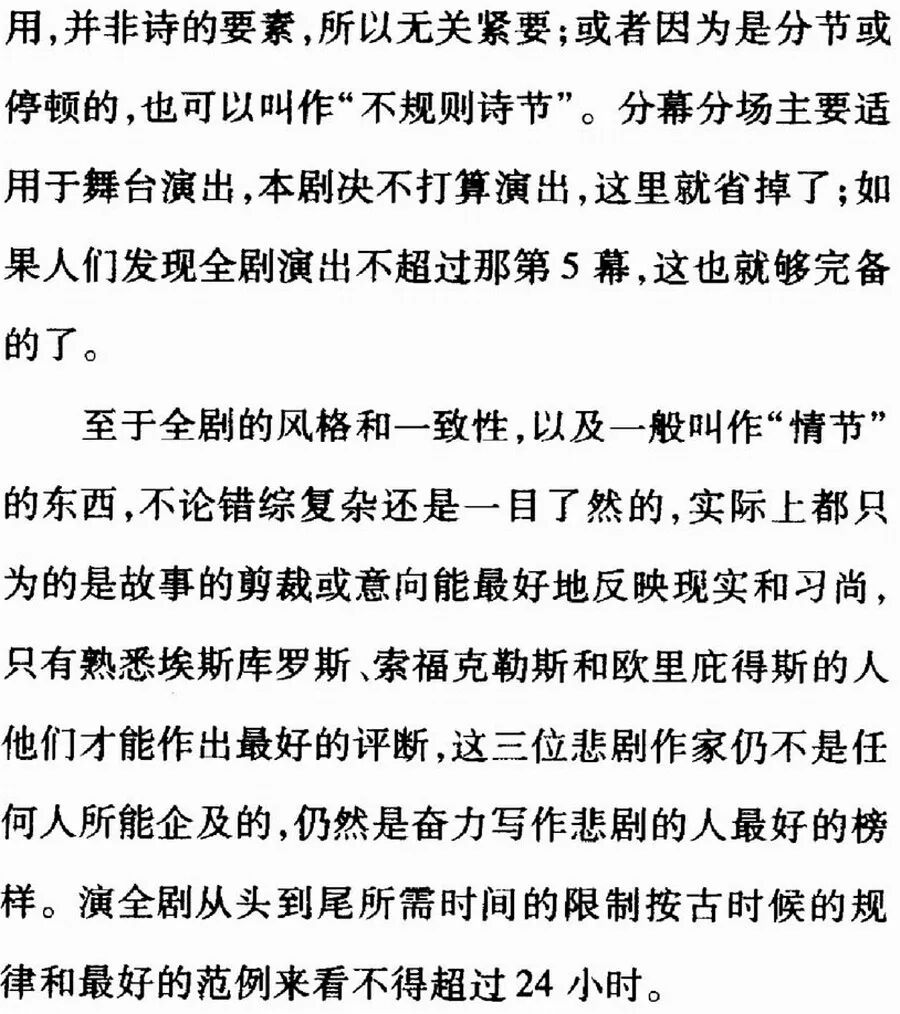 用,并非诗的要素,所以无关紧要;或者因为是分节或停顿的,也可以叫作“不规则诗节”。分幕分场主要适用于舞台演出,本剧决不打算演出,这里就省掉了;如果人们发现全剧演出不超过那第5幕,这也就够完备的了。

至于全剧的风格和一致性,以及一般叫作“情节”的东西,不论错综复杂还是一目了然的,实际上都只为的是故事的剪裁或意向能最好地反映现实和习尚,只有熟悉埃斯库罗斯、索福克勒斯和欧里庇得斯的人他们才能作出最好的评断,这三位悲剧作家仍不是任何人所能企及的,仍然是奋力写作悲剧的人最好的榜样。演全剧从头到尾所需时间的限制按古时候的规律和最好的范例来看不得超过24小时。